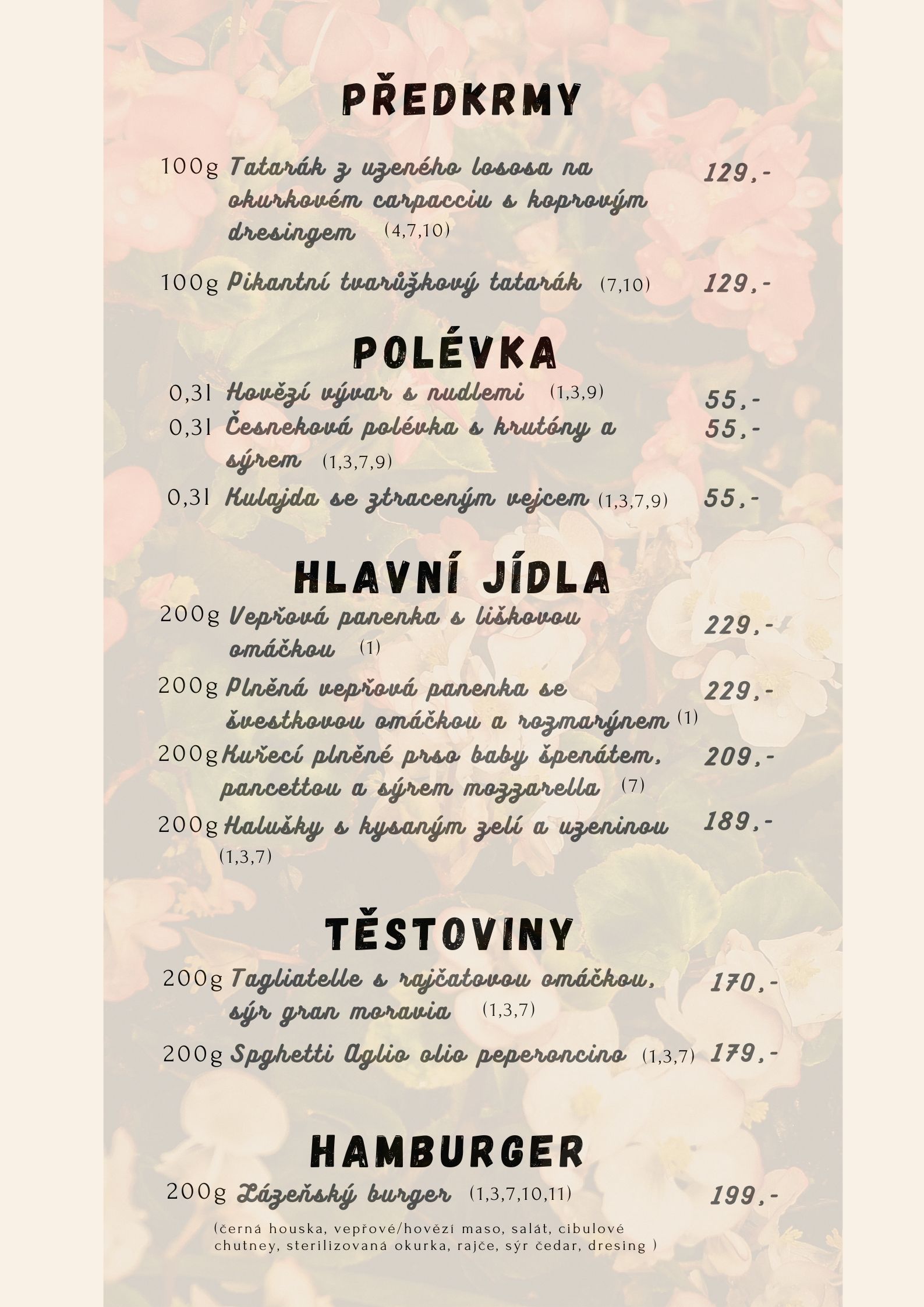 PŘEDKRMY

100g Tatarák z uzeného lososa na okurkovém carpacciu s koprovým dresingem (4,7,10) 129,-

100g Pikantní tvarůžkový tatarák (7,10) 129,-

POLÉVKA

0,3l Hovězí vývar s nudlemi (1,3,9) 55,-
0,3l Česneková polévka s krutóny a sýrem (1,3,7,9) 55,-
0,3l Kulajda se ztraceným vejcem (1,3,7,9) 55,-

HLAVNÍ JÍDLA

200g Vepřová panenka s liškovou omáčkou (1) 229,-
200g Plněná vepřová panenka se švestkovou omáčkou a rozmarýnem (1) 229,-
200g Kuřecí plněné prso baby špenátem, pancettou a sýrem mozzarella (7) 209,-
200g Halušky s kysaným zelí a uzeninou (1,3,7) 189,-

TĚSTOVINY

200g Tagliatelle s rajčatovou omáčkou, sýr gran moravia (1,3,7) 170,-
200g Spghetti Aglio olio peperoncino (1,3,7) 179,-

HAMBURGER

200g Lázeňský burger (1,3,7,10,11) 199,-

(černá houska, vepřové/hovězí maso, salát, cibulové chutney, sterilizovaná okurka, rajče, sýr čedar, dresing )